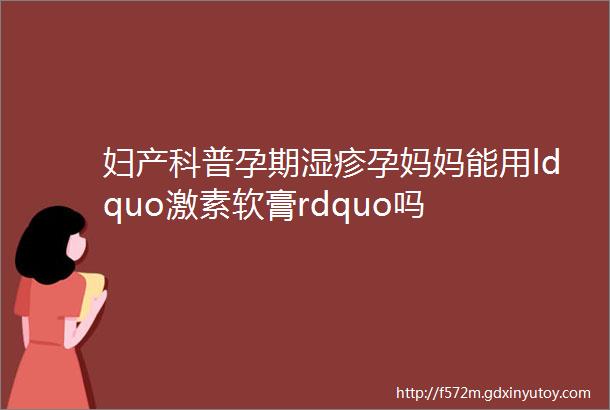 妇产科普孕期湿疹孕妈妈能用ldquo激素软膏rdquo吗

http://f572m.gdxinyutoy.com